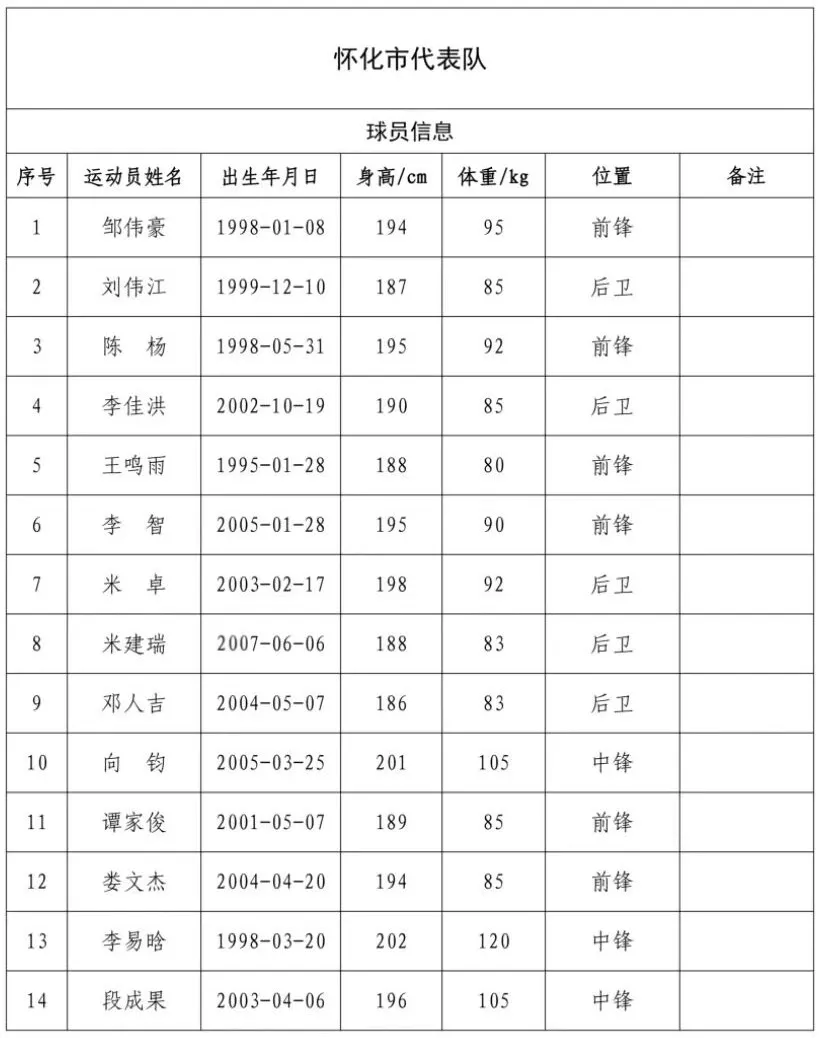 怀化市代表队

球员信息

| 序号 | 运动员姓名 | 出生年月日 | 身高/cm | 体重/kg | 位置 | 备注 |
|---|---|---|---|---|---|---|
| 1 | 邹伟豪 | 1998-01-08 | 194 | 95 | 前锋 | |
| 2 | 刘伟江 | 1999-12-10 | 187 | 85 | 后卫 | |
| 3 | 陈　杨 | 1998-05-31 | 195 | 92 | 前锋 | |
| 4 | 李佳洪 | 2002-10-19 | 190 | 85 | 后卫 | |
| 5 | 王鸣雨 | 1995-01-28 | 188 | 80 | 前锋 | |
| 6 | 李　智 | 2005-01-28 | 195 | 90 | 前锋 | |
| 7 | 米　卓 | 2003-02-17 | 198 | 92 | 后卫 | |
| 8 | 米建瑞 | 2007-06-06 | 188 | 83 | 后卫 | |
| 9 | 邓人吉 | 2004-05-07 | 186 | 83 | 后卫 | |
| 10 | 向　钧 | 2005-03-25 | 201 | 105 | 中锋 | |
| 11 | 谭家俊 | 2001-05-07 | 189 | 85 | 前锋 | |
| 12 | 娄文杰 | 2004-04-20 | 194 | 85 | 前锋 | |
| 13 | 李易晗 | 1998-03-20 | 202 | 120 | 中锋 | |
| 14 | 段成果 | 2003-04-06 | 196 | 105 | 中锋 | |